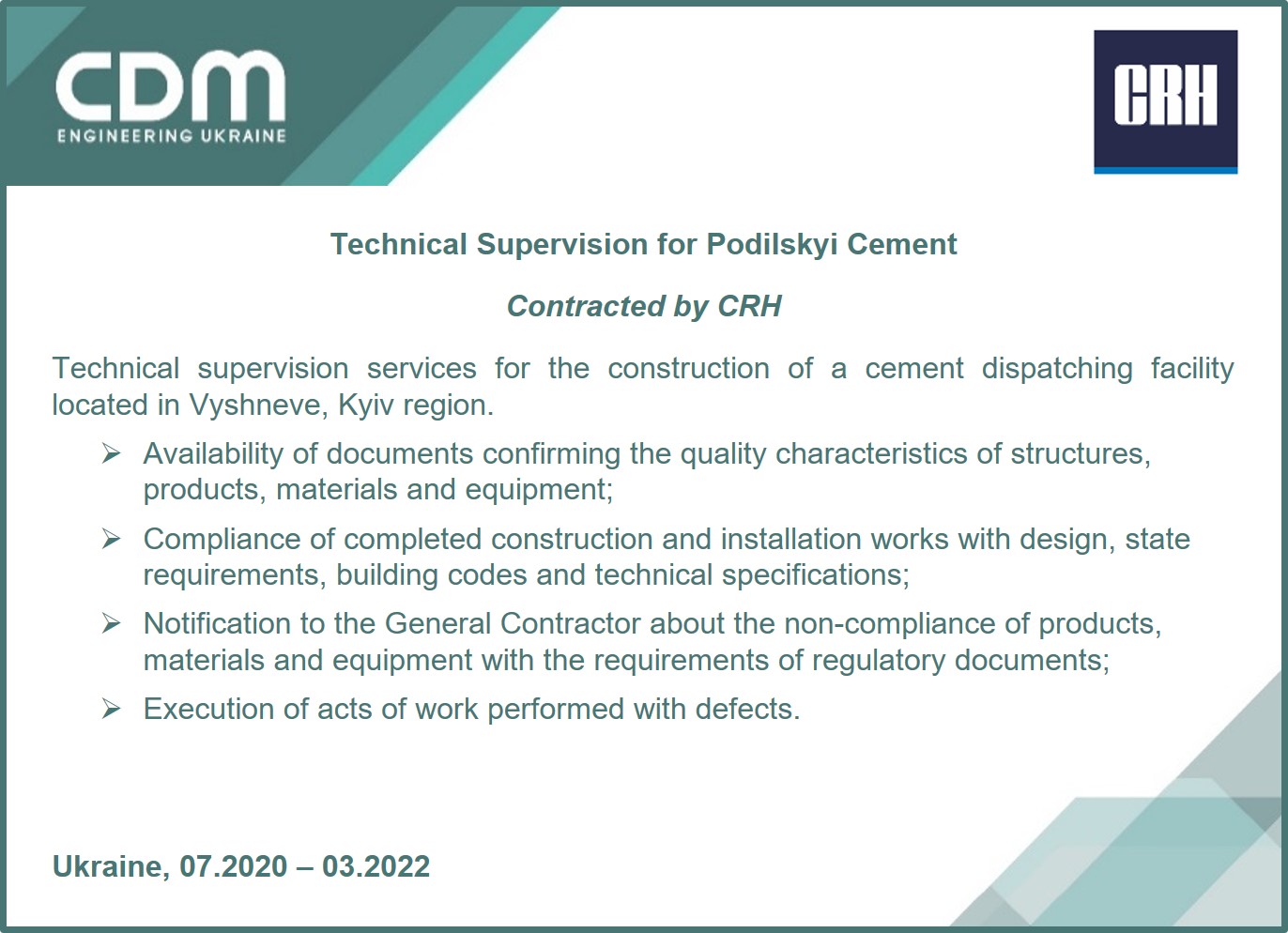 CDM
ENGINEERING UKRAINE

CRH

Technical Supervision for Podilskyi Cement

Contracted by CRH

Technical supervision services for the construction of a cement dispatching facility located in Vyshneve, Kyiv region.

➢ Availability of documents confirming the quality characteristics of structures, products, materials and equipment;

➢ Compliance of completed construction and installation works with design, state requirements, building codes and technical specifications;

➢ Notification to the General Contractor about the non-compliance of products, materials and equipment with the requirements of regulatory documents;

➢ Execution of acts of work performed with defects.

Ukraine, 07.2020 – 03.2022